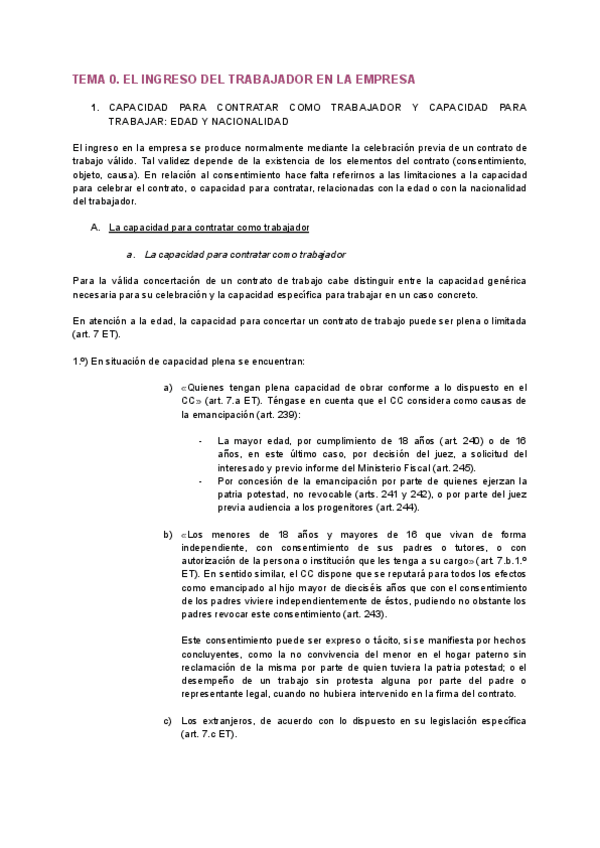 TEMA 0. EL INGRESO DEL TRABAJADOR EN LA EMPRESA

1. CAPACIDAD PARA CONTRATAR COMO TRABAJADOR Y CAPACIDAD PARA TRABAJAR: EDAD Y NACIONALIDAD

El ingreso en la empresa se produce normalmente mediante la celebración previa de un contrato de trabajo válido. Tal validez depende de la existencia de los elementos del contrato (consentimiento, objeto, causa). En relación al consentimiento hace falta referirnos a las limitaciones a la capacidad para celebrar el contrato, o capacidad para contratar, relacionadas con la edad o con la nacionalidad del trabajador.

A. La capacidad para contratar como trabajador

a. La capacidad para contratar como trabajador

Para la válida concertación de un contrato de trabajo cabe distinguir entre la capacidad genérica necesaria para su celebración y la capacidad específica para trabajar en un caso concreto.

En atención a la edad, la capacidad para concertar un contrato de trabajo puede ser plena o limitada (art. 7 ET).

1.º) En situación de capacidad plena se encuentran:

a) «Quienes tengan plena capacidad de obrar conforme a lo dispuesto en el CC» (art. 7.a ET). Téngase en cuenta que el CC considera como causas de la emancipación (art. 239):

- La mayor edad, por cumplimiento de 18 años (art. 240) o de 16 años, en este último caso, por decisión del juez, a solicitud del interesado y previo informe del Ministerio Fiscal (art. 245).
- Por concesión de la emancipación por parte de quienes ejerzan la patria potestad, no revocable (arts. 241 y 242), o por parte del juez previa audiencia a los progenitores (art. 244).

b) «Los menores de 18 años y mayores de 16 que vivan de forma independiente, con consentimiento de sus padres o tutores, o con autorización de la persona o institución que les tenga a su cargo» (art. 7.b.1.º ET). En sentido similar, el CC dispone que se reputará para todos los efectos como emancipado al hijo mayor de dieciséis años que con el consentimiento de los padres viviere independientemente de éstos, pudiendo no obstante los padres revocar este consentimiento (art. 243).

Este consentimiento puede ser expreso o tácito, si se manifiesta por hechos concluyentes, como la no convivencia del menor en el hogar paterno sin reclamación de la misma por parte de quien tuviera la patria potestad; o el desempeño de un trabajo sin protesta alguna por parte del padre o representante legal, cuando no hubiera intervenido en la firma del contrato.

c) Los extranjeros, de acuerdo con lo dispuesto en su legislación específica (art. 7.c ET).